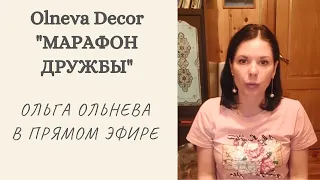 Olneva Decor
"МАРАФОН ДРУЖБЫ"

ОЛЬГА ОЛЬНЕВА В ПРЯМОМ ЭФИРЕ